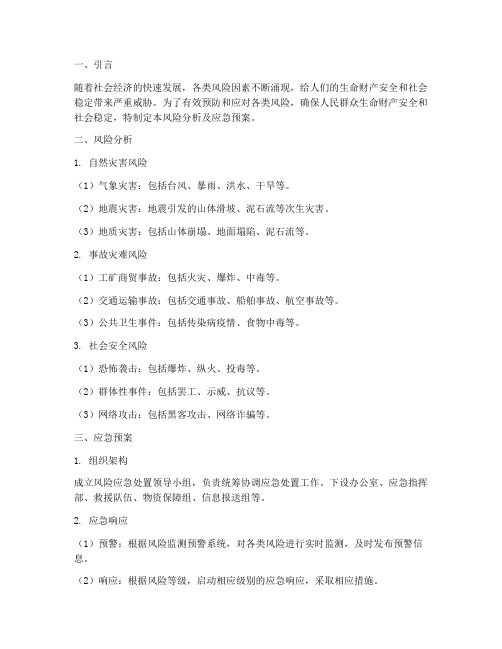 一、引言

随着社会经济的快速发展，各类风险因素不断涌现，给人们的生命财产安全和社会稳定带来严重威胁。为了有效预防和应对各类风险，确保人民群众生命财产安全和社会稳定，特制定本风险分析及应急预案。

二、风险分析

1. 自然灾害风险

（1）气象灾害：包括台风、暴雨、洪水、干旱等。

（2）地震灾害：地震引发的山体滑坡、泥石流等次生灾害。

（3）地质灾害：包括山体崩塌、地面塌陷、泥石流等。

2. 事故灾难风险

（1）工矿商贸事故：包括火灾、爆炸、中毒等。

（2）交通运输事故：包括交通事故、船舶事故、航空事故等。

（3）公共卫生事件：包括传染病疫情、食物中毒等。

3. 社会安全风险

（1）恐怖袭击：包括爆炸、纵火、投毒等。

（2）群体性事件：包括罢工、示威、抗议等。

（3）网络攻击：包括黑客攻击、网络诈骗等。

三、应急预案

1. 组织架构

成立风险应急处置领导小组，负责统筹协调应急处置工作。下设办公室、应急指挥部、救援队伍、物资保障组、信息报送组等。

2. 应急响应

（1）预警：根据风险监测预警系统，对各类风险进行实时监测，及时发布预警信息。

（2）响应：根据风险等级，启动相应级别的应急响应，采取相应措施。